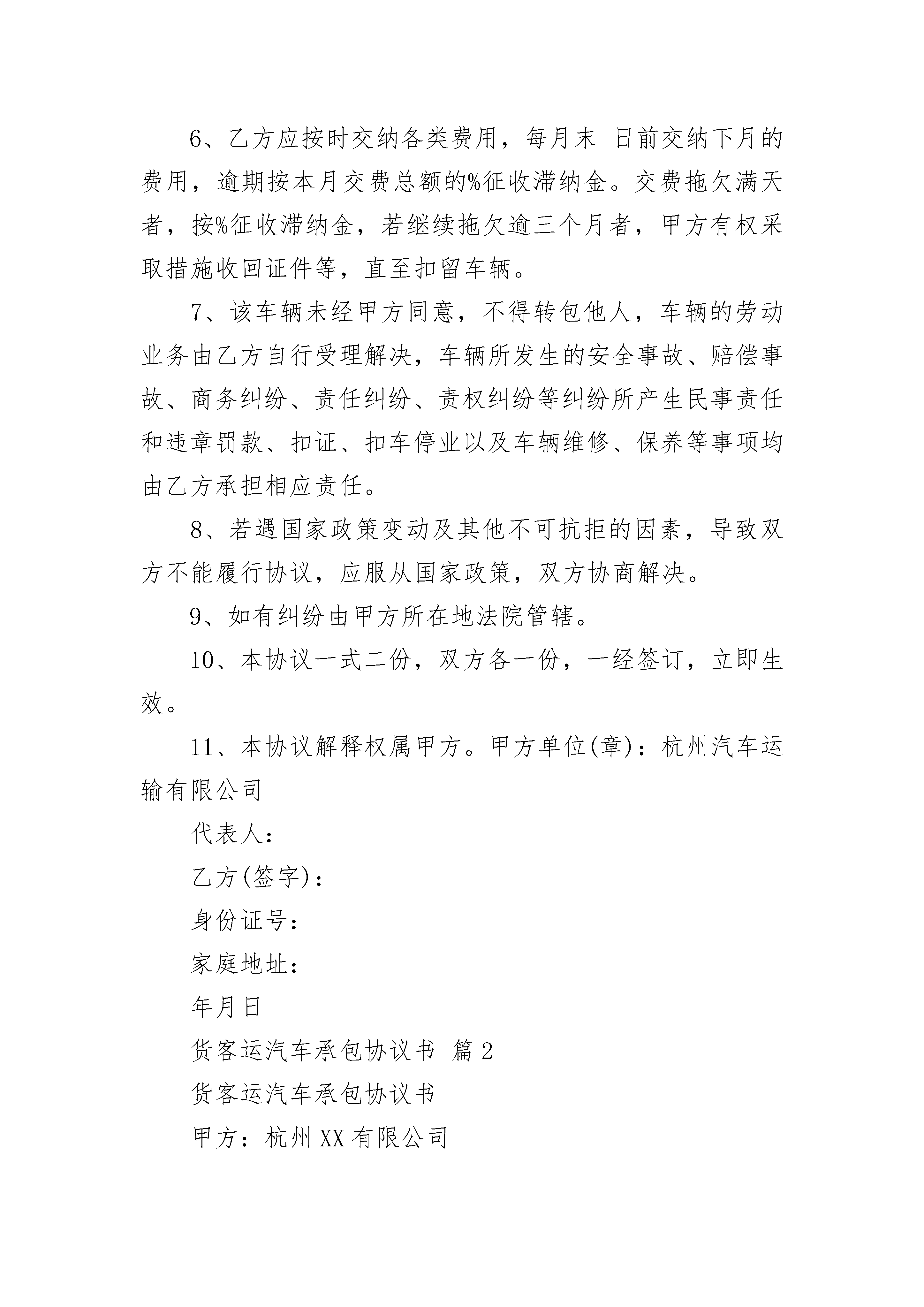 6、乙方应按时交纳各类费用，每月末 日前交纳下月的费用，逾期按本月交费总额的%征收滞纳金。交费拖欠满天者，按%征收滞纳金，若继续拖欠逾三个月者，甲方有权采取措施收回证件等，直至扣留车辆。

7、该车辆未经甲方同意，不得转包他人，车辆的劳动业务由乙方自行受理解决，车辆所发生的安全事故、赔偿事故、商务纠纷、责任纠纷、责权纠纷等纠纷所产生民事责任和违章罚款、扣证、扣车停业以及车辆维修、保养等事项均由乙方承担相应责任。

8、若遇国家政策变动及其他不可抗拒的因素，导致双方不能履行协议，应服从国家政策，双方协商解决。

9、如有纠纷由甲方所在地法院管辖。

10、本协议一式二份，双方各一份，一经签订，立即生效。

11、本协议解释权属甲方。甲方单位(章)：杭州汽车运输有限公司

代表人：

乙方(签字)：

身份证号：

家庭地址：

年月日

货客运汽车承包协议书 篇2

货客运汽车承包协议书

甲方：杭州XX有限公司